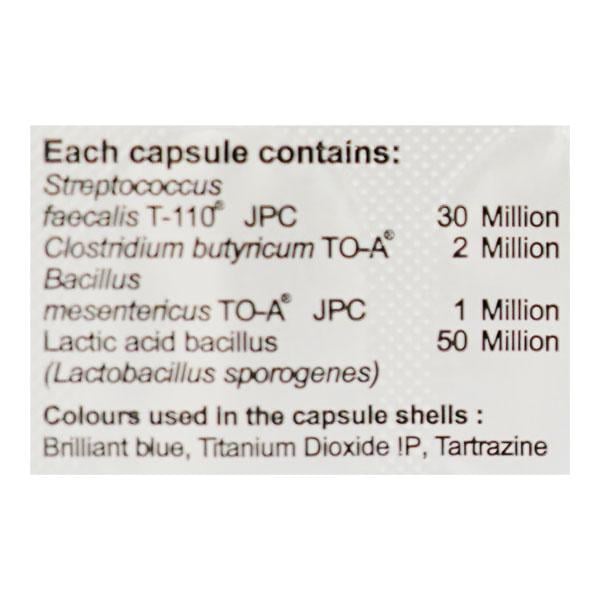 Each capsule contains:
Streptococcus
faecalis T-110® JPC 30 Million
Clostridium butyricum TO-A® 2 Million
Bacillus
mesentericus TO-A® JPC 1 Million
Lactic acid bacillus 50 Million
(Lactobacillus sporogenes)

Colours used in the capsule shells :
Brilliant blue, Titanium Dioxide !P, Tartrazine